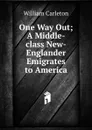 William Carleton

One Way Out; A Middle-class New-Englander Emigrates to America